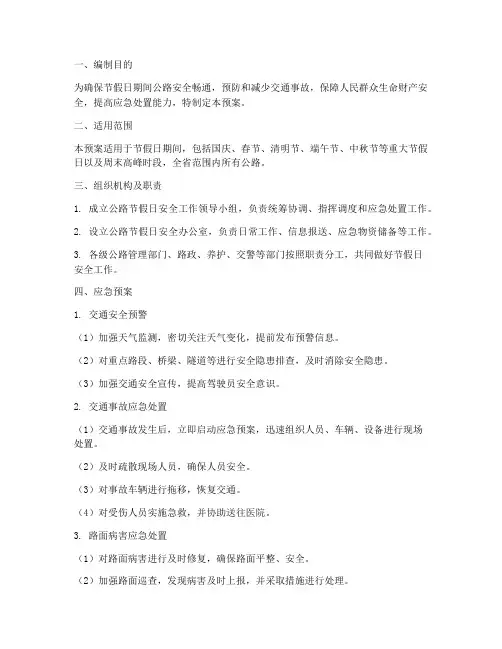 一、编制目的

为确保节假日期间公路安全畅通，预防和减少交通事故，保障人民群众生命财产安全，提高应急处置能力，特制定本预案。

二、适用范围

本预案适用于节假日期间，包括国庆、春节、清明节、端午节、中秋节等重大节假日以及周末高峰时段，全省范围内所有公路。

三、组织机构及职责

1. 成立公路节假日安全工作领导小组，负责统筹协调、指挥调度和应急处置工作。

2. 设立公路节假日安全办公室，负责日常工作、信息报送、应急物资储备等工作。

3. 各级公路管理部门、路政、养护、交警等部门按照职责分工，共同做好节假日安全工作。

四、应急预案

1. 交通安全预警

（1）加强天气监测，密切关注天气变化，提前发布预警信息。

（2）对重点路段、桥梁、隧道等进行安全隐患排查，及时消除安全隐患。

（3）加强交通安全宣传，提高驾驶员安全意识。

2. 交通事故应急处置

（1）交通事故发生后，立即启动应急预案，迅速组织人员、车辆、设备进行现场处置。

（2）及时疏散现场人员，确保人员安全。

（3）对事故车辆进行拖移，恢复交通。

（4）对受伤人员实施急救，并协助送往医院。

3. 路面病害应急处置

（1）对路面病害进行及时修复，确保路面平整、安全。

（2）加强路面巡查，发现病害及时上报，并采取措施进行处理。